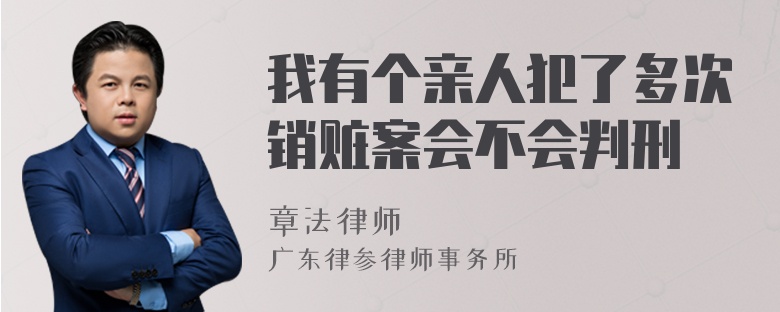 我有个亲人犯了多次销赃案会不会判刑

章法律师
广东律参律师事务所